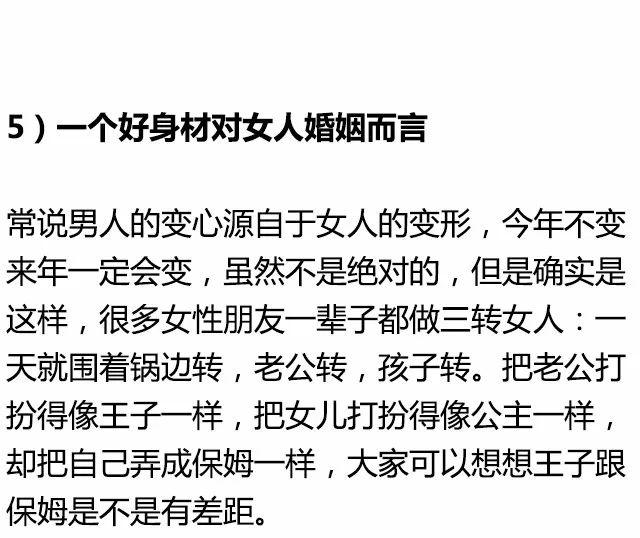 5）一个好身材对女人婚姻而言

常说男人的变心源自于女人的变形，今年不变来年一定会变，虽然不是绝对的，但是确实是这样，很多女性朋友一辈子都做三转女人：一天就围着锅边转，老公转，孩子转。把老公打扮得像王子一样，把女儿打扮得像公主一样，却把自己弄成保姆一样，大家可以想想王子跟保姆是不是有差距。